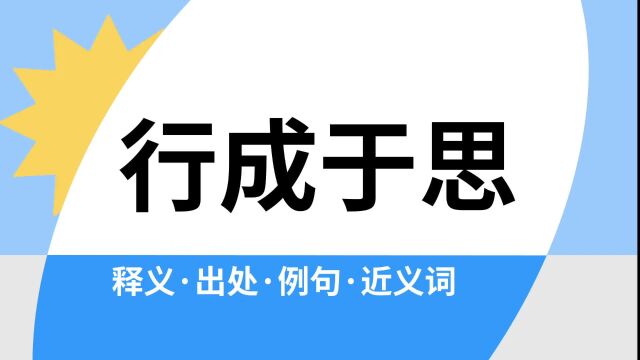 行成于思

释义·出处·例句·近义词